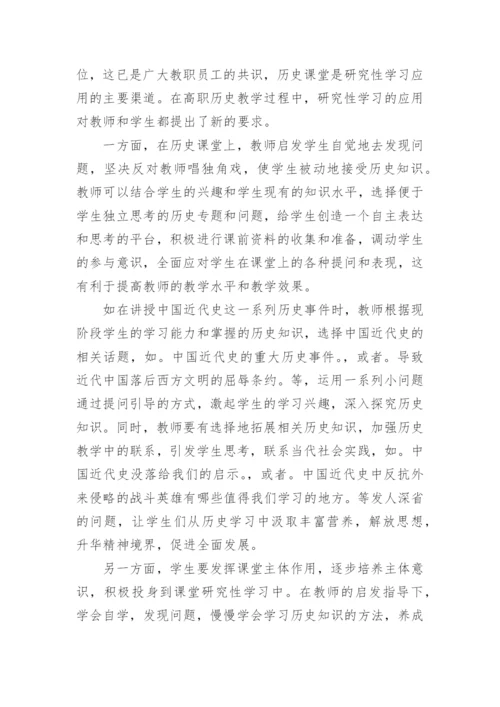 位，这已是广大教职员工的共识，历史课堂是研究性学习应用的主要渠道。在高职历史教学过程中，研究性学习的应用对教师和学生都提出了新的要求。

一方面，在历史课堂上，教师启发学生自觉地去发现问题，坚决反对教师唱独角戏，使学生被动地接受历史知识。教师可以结合学生的兴趣和学生现有的知识水平，选择便于学生独立思考的历史专题和问题，给学生创造一个自主表达和思考的平台，积极进行课前资料的收集和准备，调动学生的参与意识，全面应对学生在课堂上的各种提问和表现，这有利于提高教师的教学水平和教学效果。

如在讲授中国近代史这一系列历史事件时，教师根据现阶段学生的学习能力和掌握的历史知识，选择中国近代史的相关话题，如。中国近代史的重大历史事件。，或者。导致近代中国落后西方文明的屈辱条约。等，运用一系列小问题通过提问引导的方式，激起学生的学习兴趣，深入探究历史知识。同时，教师要有选择地拓展相关历史知识，加强历史教学中的联系，引发学生思考，联系当代社会实践，如。中国近代史没落给我们的启示。，或者。中国近代史中反抗外来侵略的战斗英雄有哪些值得我们学习的地方。等发人深省的问题，让学生们从历史学习中汲取丰富营养，解放思想，升华精神境界，促进全面发展。

另一方面，学生要发挥课堂主体作用，逐步培养主体意识，积极投身到课堂研究性学习中。在教师的启发指导下，学会自学，发现问题，慢慢学会学习历史知识的方法，养成